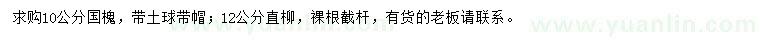 求购10公分国槐，带土球带帽；12公分直柳，裸根截杆，有货的老板请联系。

www.yuanlin.com